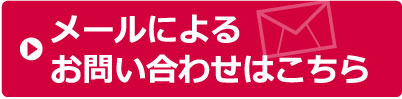 メールによる
お問い合わせはこちら